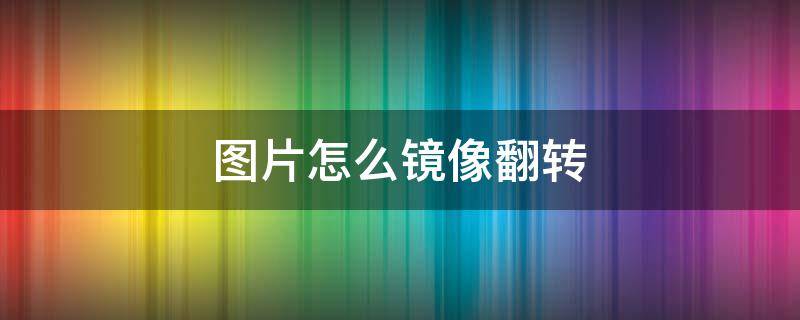 图片怎么镜像翻转